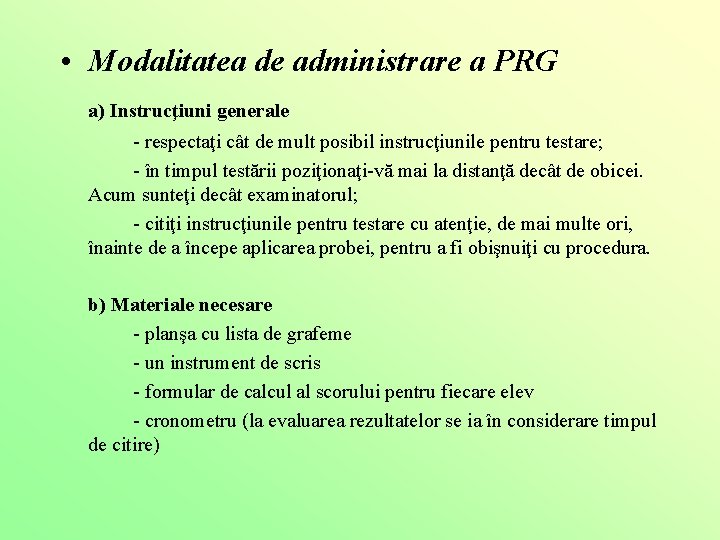 • Modalitatea de administrare a PRG

a) Instrucţiuni generale

- respectaţi cât de mult posibil instrucţiunile pentru testare;

- în timpul testării poziţionaţi-vă mai la distanţă decât de obicei. Acum sunteţi decât examinatorul;

- citiţi instrucţiunile pentru testare cu atenţie, de mai multe ori, înainte de a începe aplicarea probei, pentru a fi obişnuiţi cu procedura.

b) Materiale necesare

- planşa cu lista de grafeme

- un instrument de scris

- formular de calcul al scorului pentru fiecare elev

- cronometru (la evaluarea rezultatelor se ia în considerare timpul de citire)